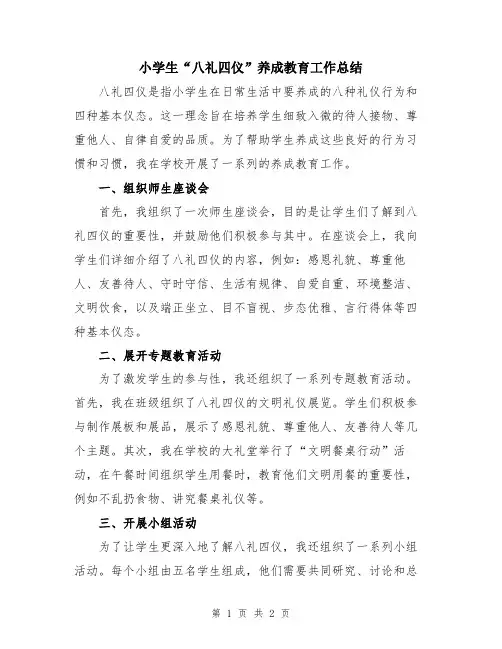 小学生“八礼四仪”养成教育工作总结

八礼四仪是指小学生在日常生活中要养成的八种礼仪行为和四种基本仪态。这一理念旨在培养学生细致入微的待人接物、尊重他人、自律自爱的品质。为了帮助学生养成这些良好的行为习惯和习惯，我在学校开展了一系列的养成教育工作。

一、组织师生座谈会

首先，我组织了一次师生座谈会，目的是让学生们了解到八礼四仪的重要性，并鼓励他们积极参与其中。在座谈会上，我向学生们详细介绍了八礼四仪的内容，例如：感恩礼貌、尊重他人、友善待人、守时守信、生活有规律、自爱自重、环境整洁、文明饮食，以及端正坐立、目不盲视、步态优雅、言行得体等四种基本仪态。

二、展开专题教育活动

为了激发学生的参与性，我还组织了一系列专题教育活动。首先，我在班级组织了八礼四仪的文明礼仪展览。学生们积极参与制作展板和展品，展示了感恩礼貌、尊重他人、友善待人等几个主题。其次，我在学校的大礼堂举行了“文明餐桌行动”活动，在午餐时间组织学生用餐时，教育他们文明用餐的重要性，例如不乱扔食物、讲究餐桌礼仪等。

三、开展小组活动

为了让学生更深入地了解八礼四仪，我还组织了一系列小组活动。每个小组由五名学生组成，他们需要共同研究、讨论和总

第 1 页 共 2 页